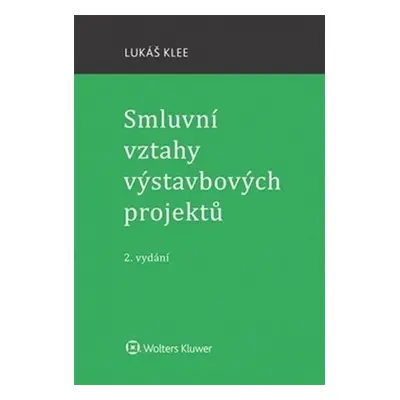 LUKÁŠ KLEE

Smluvní vztahy výstavbových projektů

2. vydání

Wolters Kluwer